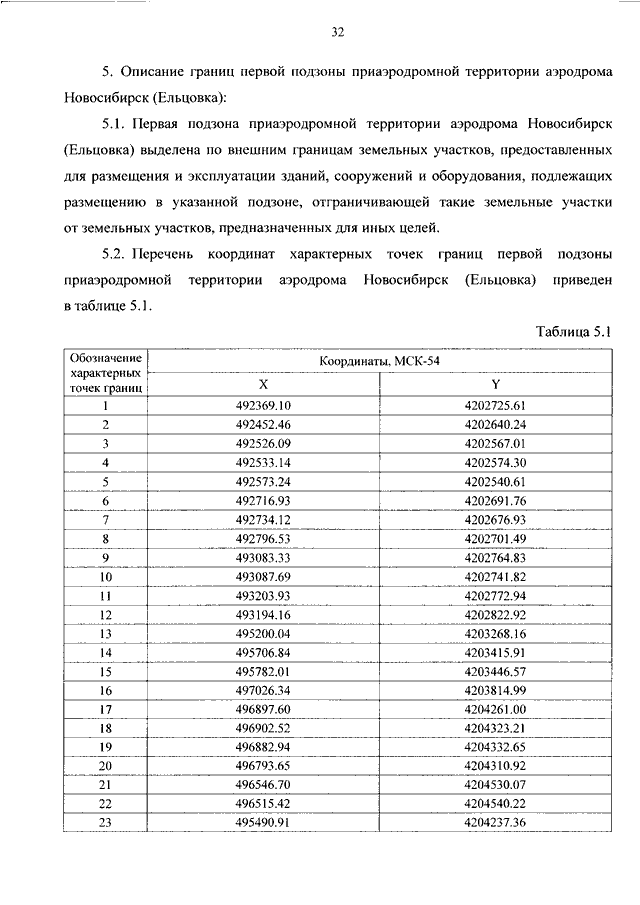 32

5. Описание границ первой подзоны приаэродромной территории аэродрома Новосибирск (Ельцовка):

5.1. Первая подзона приаэродромной территории аэродрома Новосибирск (Ельцовка) выделена по внешним границам земельных участков, предоставленных для размещения и эксплуатации зданий, сооружений и оборудования, подлежащих размещению в указанной подзоне, отграничивающей такие земельные участки от земельных участков, предназначенных для иных целей.

5.2. Перечень координат характерных точек границ первой подзоны приаэродромной территории аэродрома Новосибирск (Ельцовка) приведен в таблице 5.1.

Таблица 5.1

| Обозначение характерных точек границ | Координаты, МСК-54 X | Координаты, МСК-54 Y |
|---|---|---|
| 1 | 492369.10 | 4202725.61 |
| 2 | 492452.46 | 4202640.24 |
| 3 | 492526.09 | 4202567.01 |
| 4 | 492533.14 | 4202574.30 |
| 5 | 492573.24 | 4202540.61 |
| 6 | 492716.93 | 4202691.76 |
| 7 | 492734.12 | 4202676.93 |
| 8 | 492796.53 | 4202701.49 |
| 9 | 493083.33 | 4202764.83 |
| 10 | 493087.69 | 4202741.82 |
| 11 | 493203.93 | 4202772.94 |
| 12 | 493194.16 | 4202822.92 |
| 13 | 495200.04 | 4203268.16 |
| 14 | 495706.84 | 4203415.91 |
| 15 | 495782.01 | 4203446.57 |
| 16 | 497026.34 | 4203814.99 |
| 17 | 496897.60 | 4204261.00 |
| 18 | 496902.52 | 4204323.21 |
| 19 | 496882.94 | 4204332.65 |
| 20 | 496793.65 | 4204310.92 |
| 21 | 496546.70 | 4204530.07 |
| 22 | 496515.42 | 4204540.22 |
| 23 | 495490.91 | 4204237.36 |